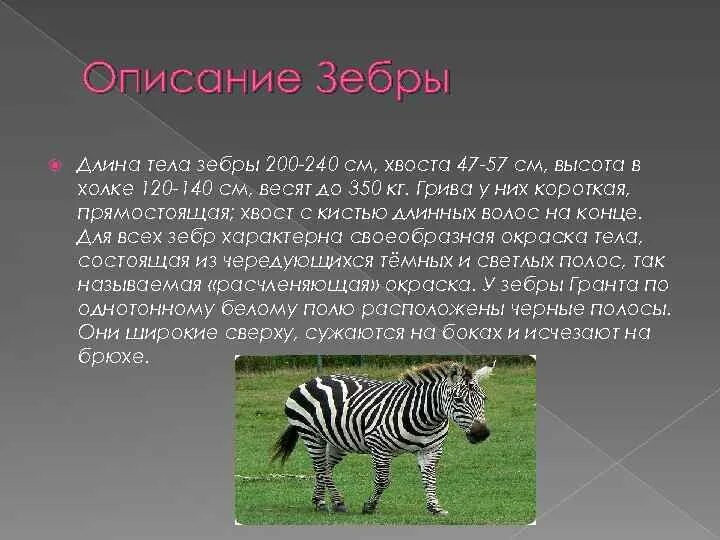 Описание Зебры

Длина тела зебры 200-240 см, хвоста 47-57 см, высота в холке 120-140 см, весят до 350 кг. Грива у них короткая, прямостоящая; хвост с кистью длинных волос на конце. Для всех зебр характерна своеобразная окраска тела, состоящая из чередующихся тёмных и светлых полос, так называемая «расчленяющая» окраска. У зебры Гранта по однотонному белому полю расположены черные полосы. Они широкие сверху, сужаются на боках и исчезают на брюхе.